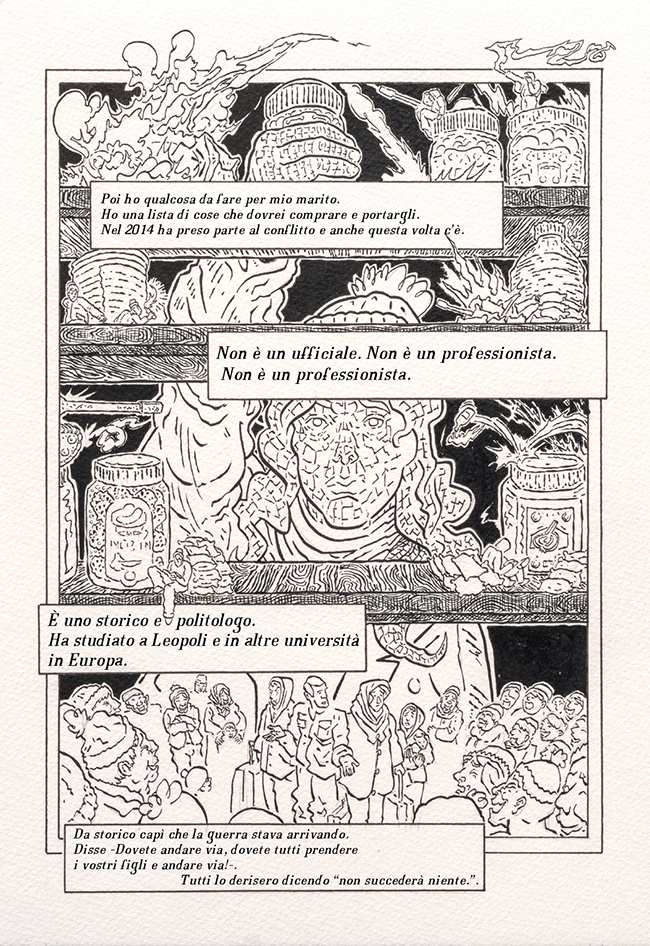 Poi ho qualcosa da fare per mio marito.
Ho una lista di cose che dovrei comprare e portargli.
Nel 2014 ha preso parte al conflitto e anche questa volta c'è.

Non è un ufficiale. Non è un professionista.
Non è un professionista.

È uno storico e politologo.
Ha studiato a Leopoli e in altre università in Europa.

Da storico capì che la guerra stava arrivando.
Disse -Dovete andare via, dovete tutti prendere i vostri figli e andare via!-.
Tutti lo derisero dicendo "non succederà niente.".